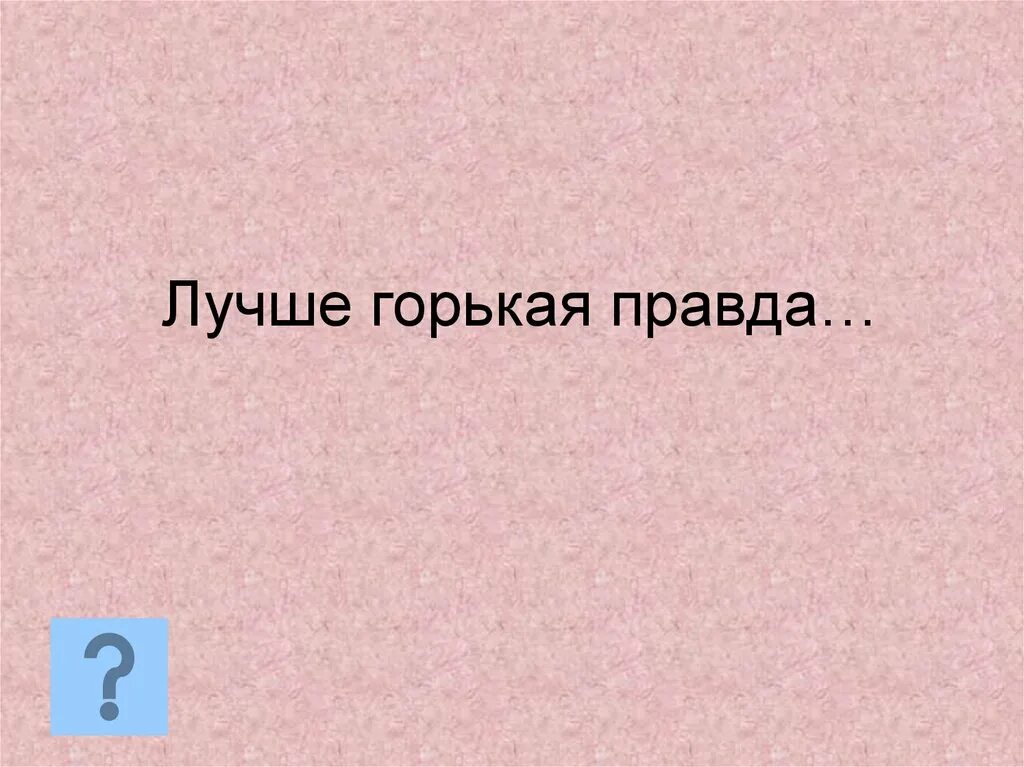 Лучше горькая правда…

?